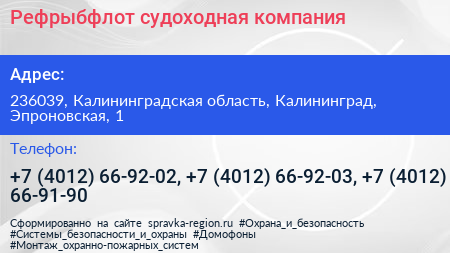 Рефрыбфлот судоходная компания

Адрес:

236039, Калининградская область, Калининград, Эпроновская, 1

Телефон:

+7 (4012) 66-92-02, +7 (4012) 66-92-03, +7 (4012) 66-91-90

Сформированно на сайте spravka-region.ru #Охрана_и_безопасность #Системы_безопасности_и_охраны #Домофоны #Монтаж_охранно-пожарных_систем